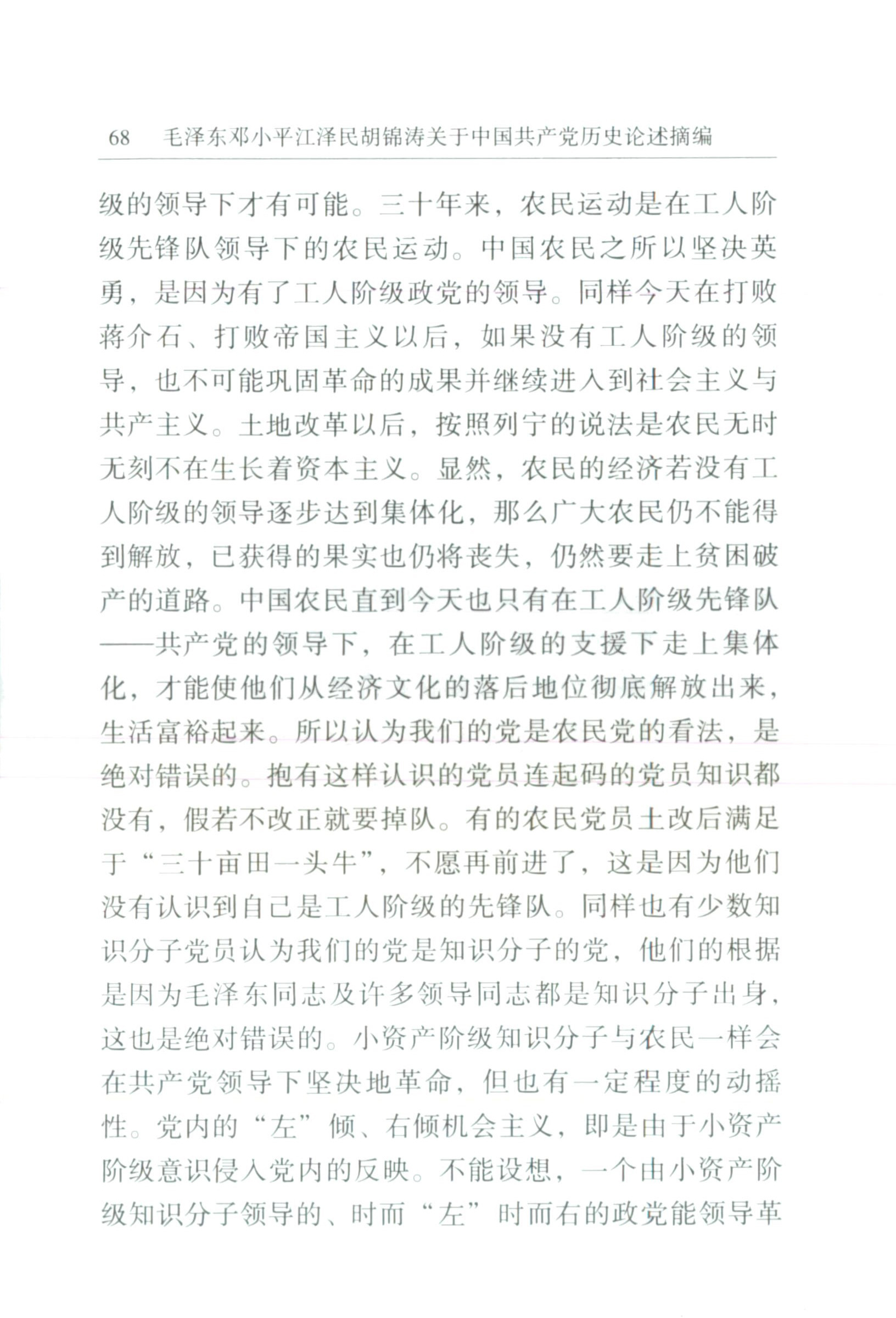 68　毛泽东邓小平江泽民胡锦涛关于中国共产党历史论述摘编

级的领导下才有可能。三十年来，农民运动是在工人阶级先锋队领导下的农民运动。中国农民之所以坚决英勇，是因为有了工人阶级政党的领导。同样今天在打败蒋介石、打败帝国主义以后，如果没有工人阶级的领导，也不可能巩固革命的成果并继续进入到社会主义与共产主义。土地改革以后，按照列宁的说法是农民无时无刻不在生长着资本主义。显然，农民的经济若没有工人阶级的领导逐步达到集体化，那么广大农民仍不能得到解放，已获得的果实也仍将丧失，仍然要走上贫困破产的道路。中国农民直到今天也只有在工人阶级先锋队——共产党的领导下，在工人阶级的支援下走上集体化，才能使他们从经济文化的落后地位彻底解放出来，生活富裕起来。所以认为我们的党是农民党的看法，是绝对错误的。抱有这样认识的党员连起码的党员知识都没有，假若不改正就要掉队。有的农民党员土改后满足于“三十亩田一头牛”，不愿再前进了，这是因为他们没有认识到自己是工人阶级的先锋队。同样也有少数知识分子党员认为我们的党是知识分子的党，他们的根据是因为毛泽东同志及许多领导同志都是知识分子出身，这也是绝对错误的。小资产阶级知识分子与农民一样会在共产党领导下坚决地革命，但也有一定程度的动摇性。党内的“左”倾、右倾机会主义，即是由于小资产阶级意识侵入党内的反映。不能设想，一个由小资产阶级知识分子领导的、时而“左”时而右的政党能领导革